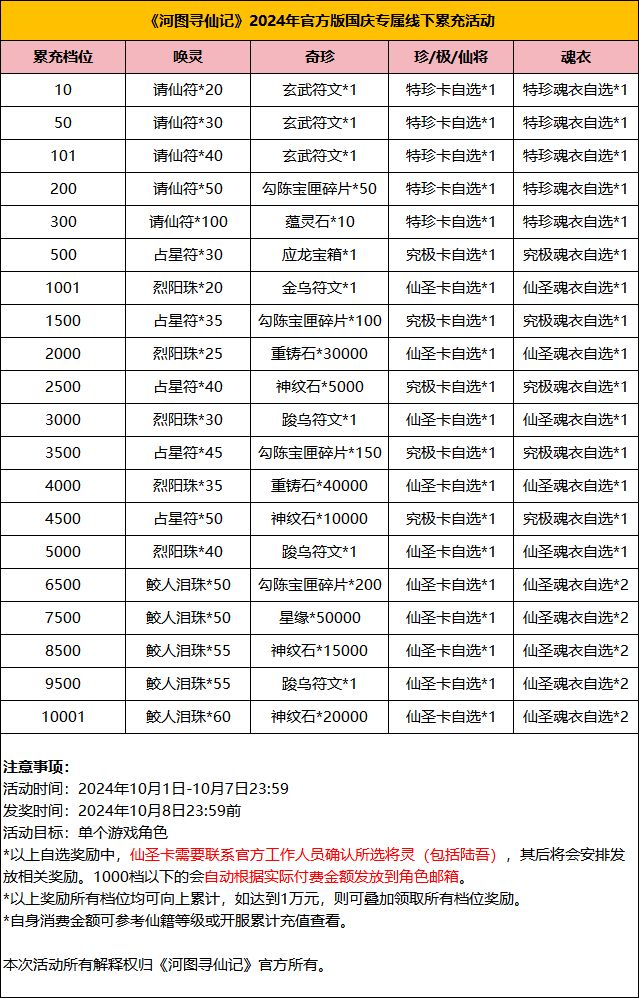 《河图寻仙记》2024年官方版国庆专属线下累充活动

| 累充档位 | 唤灵 | 奇珍 | 珍/极/仙将 | 魂衣 |
|---|---|---|---|---|
| 10 | 请仙符*20 | 玄武符文*1 | 特珍卡自选*1 | 特珍魂衣自选*1 |
| 50 | 请仙符*30 | 玄武符文*1 | 特珍卡自选*1 | 特珍魂衣自选*1 |
| 101 | 请仙符*40 | 玄武符文*1 | 特珍卡自选*1 | 特珍魂衣自选*1 |
| 200 | 请仙符*50 | 勾陈宝匣碎片*50 | 特珍卡自选*1 | 特珍魂衣自选*1 |
| 300 | 请仙符*100 | 蕴灵石*10 | 特珍卡自选*1 | 特珍魂衣自选*1 |
| 500 | 占星符*30 | 应龙宝箱*1 | 究极卡自选*1 | 究极魂衣自选*1 |
| 1001 | 烈阳珠*20 | 金乌符文*1 | 仙圣卡自选*1 | 仙圣魂衣自选*1 |
| 1500 | 占星符*35 | 勾陈宝匣碎片*100 | 究极卡自选*1 | 究极魂衣自选*1 |
| 2000 | 烈阳珠*25 | 重铸石*30000 | 仙圣卡自选*1 | 仙圣魂衣自选*1 |
| 2500 | 占星符*40 | 神纹石*5000 | 究极卡自选*1 | 究极魂衣自选*1 |
| 3000 | 烈阳珠*30 | 踆乌符文*1 | 仙圣卡自选*1 | 仙圣魂衣自选*1 |
| 3500 | 占星符*45 | 勾陈宝匣碎片*150 | 究极卡自选*1 | 究极魂衣自选*1 |
| 4000 | 烈阳珠*35 | 重铸石*40000 | 仙圣卡自选*1 | 仙圣魂衣自选*1 |
| 4500 | 占星符*50 | 神纹石*10000 | 究极卡自选*1 | 究极魂衣自选*1 |
| 5000 | 烈阳珠*40 | 踆乌符文*1 | 仙圣卡自选*1 | 仙圣魂衣自选*1 |
| 6500 | 鲛人泪珠*50 | 勾陈宝匣碎片*200 | 仙圣卡自选*1 | 仙圣魂衣自选*2 |
| 7500 | 鲛人泪珠*50 | 星缘*50000 | 仙圣卡自选*1 | 仙圣魂衣自选*2 |
| 8500 | 鲛人泪珠*55 | 神纹石*15000 | 仙圣卡自选*1 | 仙圣魂衣自选*2 |
| 9500 | 鲛人泪珠*55 | 踆乌符文*1 | 仙圣卡自选*1 | 仙圣魂衣自选*2 |
| 10001 | 鲛人泪珠*60 | 神纹石*20000 | 仙圣卡自选*1 | 仙圣魂衣自选*2 |

注意事项：
活动时间：2024年10月1日-10月7日23:59
发奖时间：2024年10月8日23:59前
活动目标：单个游戏角色
*以上自选奖励中，仙圣卡需要联系官方工作人员确认所选将灵（包括陆吾），其后将会安排发放相关奖励。1000档以下的会自动根据实际付费金额发放到角色邮箱。
*以上奖励所有档位均可向上累计，如达到1万元，则可叠加领取所有档位奖励。
*自身消费金额可参考仙籍等级或开服累计充值查看。

本次活动所有解释权归《河图寻仙记》官方所有。